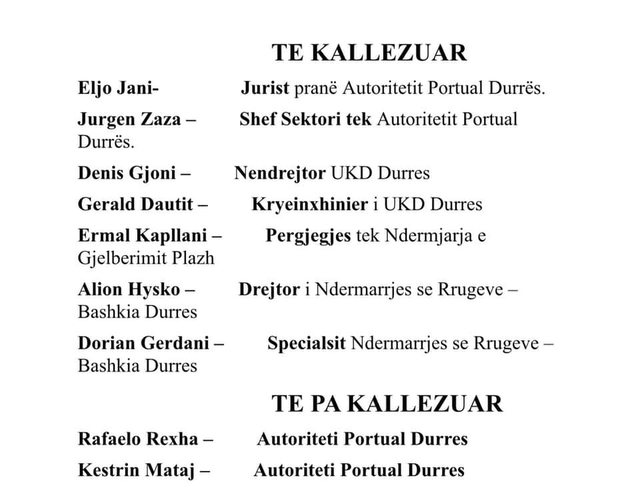 TE KALLEZUAR

Eljo Jani- Jurist pranë Autoritetit Portual Durrës.

Jurgen Zaza – Shef Sektori tek Autoritetit Portual Durrës.

Denis Gjoni – Nendrejtor UKD Durres

Gerald Dautit – Kryeinxhinier i UKD Durres

Ermal Kapllani – Pergjegjes tek Ndermjarja e Gjelberimit Plazh

Alion Hysko – Drejtor i Ndermarrjes se Rrugeve – Bashkia Durres

Dorian Gerdani – Specialsit Ndermarrjes se Rrugeve – Bashkia Durres

TE PA KALLEZUAR

Rafaelo Rexha – Autoriteti Portual Durres

Kestrin Mataj – Autoriteti Portual Durres